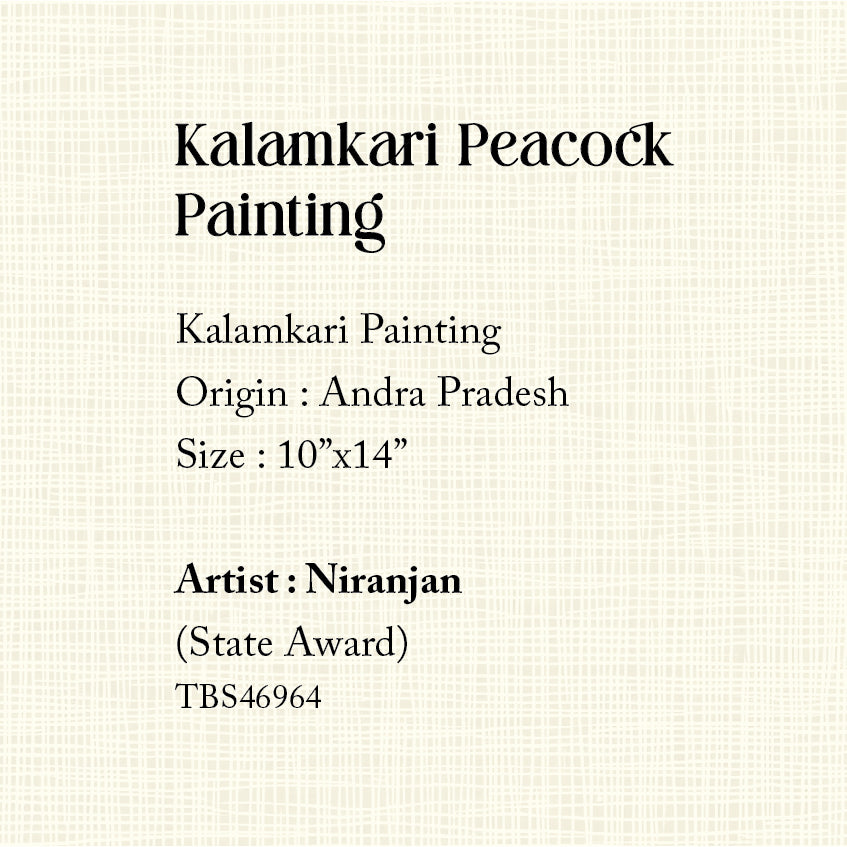 Kalamkari Peacock Painting

Kalamkari Painting
Origin : Andra Pradesh
Size : 10"x14"

Artist : Niranjan
(State Award)
TBS46964